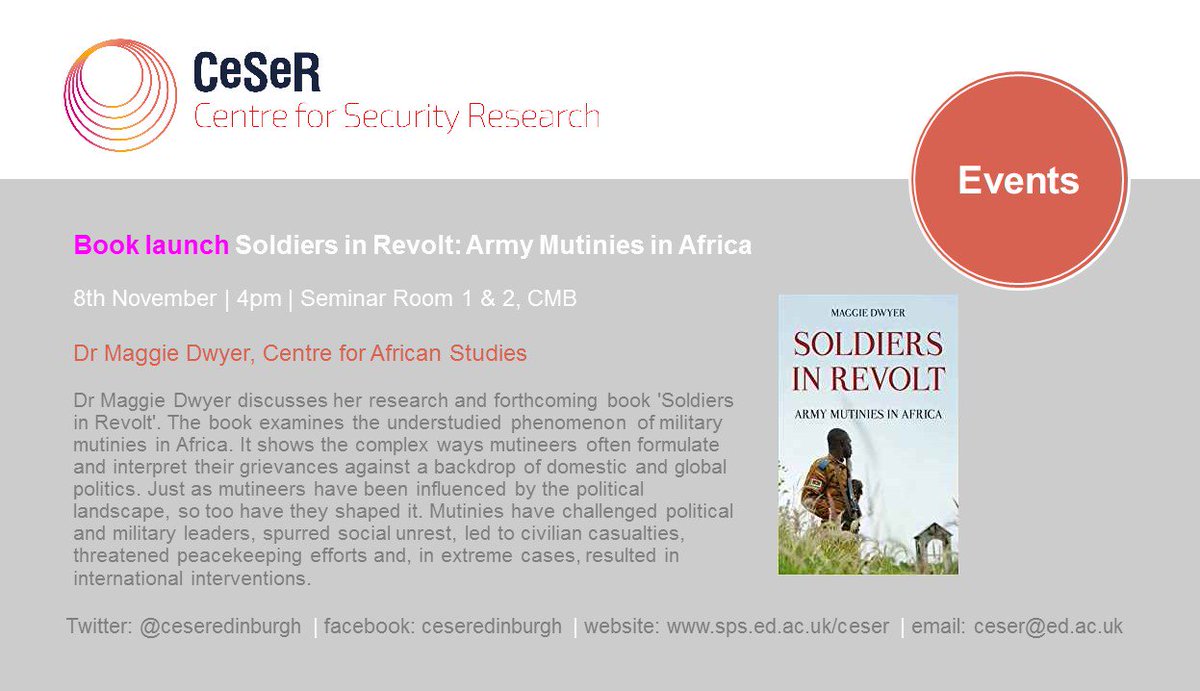 CeSeR
Centre for Security Research

Events

Book launch Soldiers in Revolt: Army Mutinies in Africa

8th November | 4pm | Seminar Room 1 & 2, CMB

Dr Maggie Dwyer, Centre for African Studies

Dr Maggie Dwyer discusses her research and forthcoming book 'Soldiers in Revolt'. The book examines the understudied phenomenon of military mutinies in Africa. It shows the complex ways mutineers often formulate and interpret their grievances against a backdrop of domestic and global politics. Just as mutineers have been influenced by the political landscape, so too have they shaped it. Mutinies have challenged political and military leaders, spurred social unrest, led to civilian casualties, threatened peacekeeping efforts and, in extreme cases, resulted in international interventions.

MAGGIE DWYER
SOLDIERS IN REVOLT
ARMY MUTINIES IN AFRICA

Twitter: @ceseredinburgh | facebook: ceseredinburgh | website: www.sps.ed.ac.uk/ceser | email: ceser@ed.ac.uk